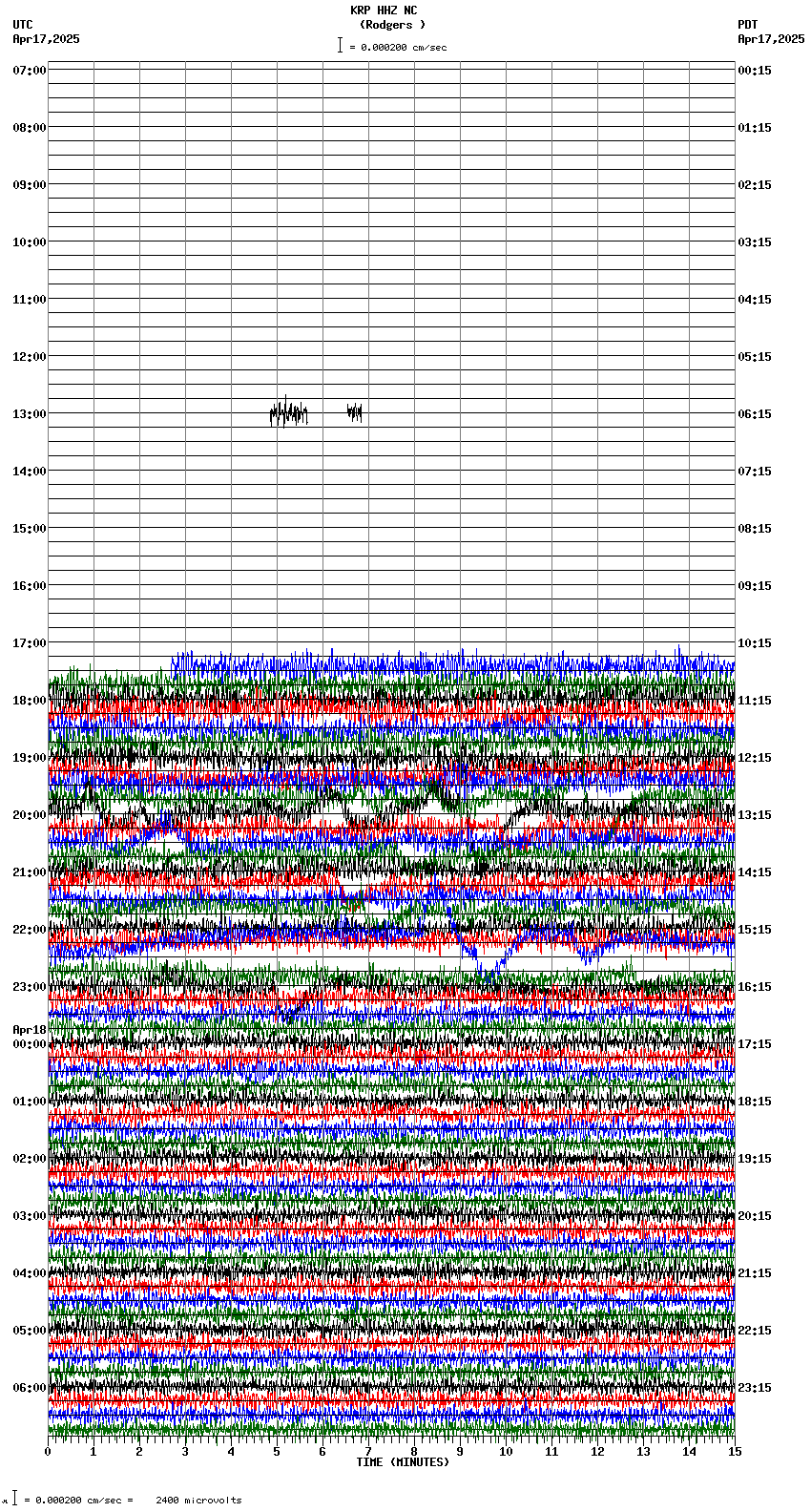 KRP HHZ NC
(Rodgers )
= 0.000200 cm/sec

UTC
Apr17,2025

PDT
Apr17,2025

07:00
08:00
09:00
10:00
11:00
12:00
13:00
14:00
15:00
16:00
17:00
18:00
19:00
20:00
21:00
22:00
23:00
Apr18
00:00
01:00
02:00
03:00
04:00
05:00
06:00

00:15
01:15
02:15
03:15
04:15
05:15
06:15
07:15
08:15
09:15
10:15
11:15
12:15
13:15
14:15
15:15
16:15
17:15
18:15
19:15
20:15
21:15
22:15
23:15

0 1 2 3 4 5 6 7 8 9 10 11 12 13 14 15
TIME (MINUTES)

= 0.000200 cm/sec = 2400 microvolts